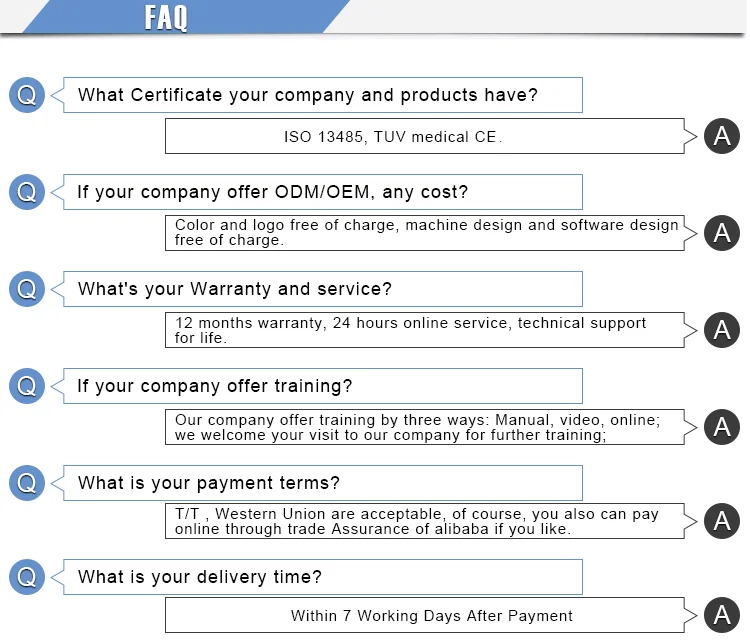 FAQ

Q What Certificate your company and products have?

ISO 13485, TUV medical CE. A

Q If your company offer ODM/OEM, any cost?

Color and logo free of charge, machine design and software design free of charge. A

Q What's your Warranty and service?

12 months warranty, 24 hours online service, technical support for life. A

Q If your company offer training?

Our company offer training by three ways: Manual, video, online; we welcome your visit to our company for further training; A

Q What is your payment terms?

T/T , Western Union are acceptable, of course, you also can pay online through trade Assurance of alibaba if you like. A

Q What is your delivery time?

Within 7 Working Days After Payment A